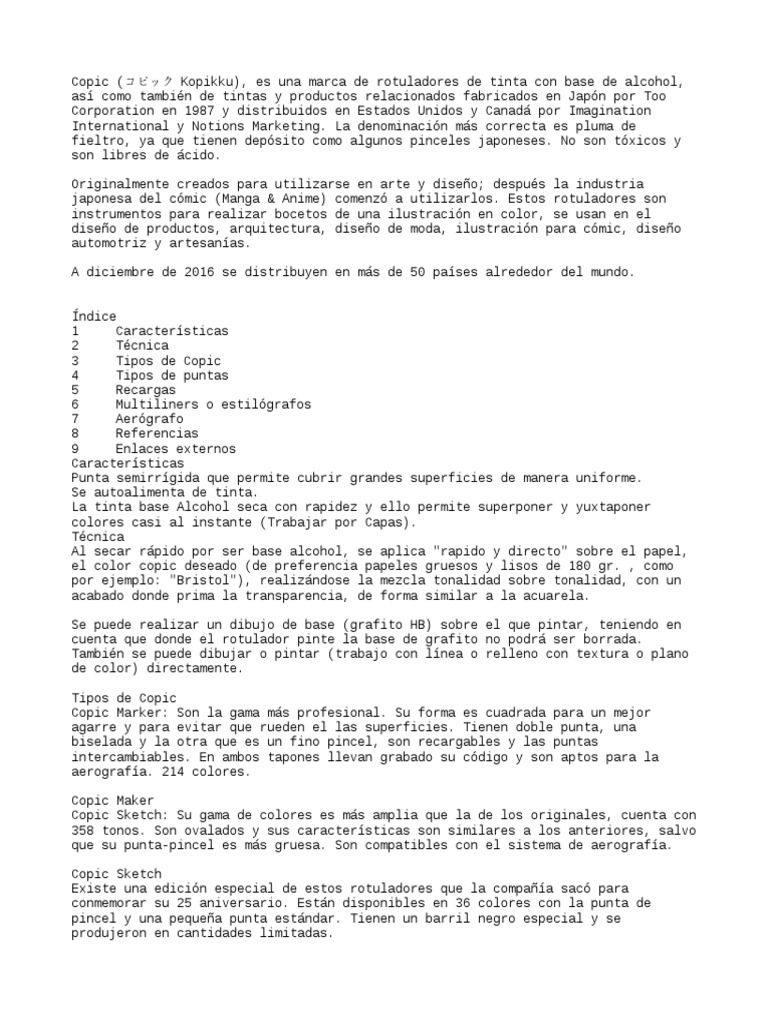 Copic (コピック Kopikku), es una marca de rotuladores de tinta con base de alcohol, así como también de tintas y productos relacionados fabricados en Japón por Too Corporation en 1987 y distribuidos en Estados Unidos y Canadá por Imagination International y Notions Marketing. La denominación más correcta es pluma de fieltro, ya que tienen depósito como algunos pinceles japoneses. No son tóxicos y son libres de ácido.

Originalmente creados para utilizarse en arte y diseño; después la industria japonesa del cómic (Manga & Anime) comenzó a utilizarlos. Estos rotuladores son instrumentos para realizar bocetos de una ilustración en color, se usan en el diseño de productos, arquitectura, diseño de moda, ilustración para cómic, diseño automotriz y artesanías.

A diciembre de 2016 se distribuyen en más de 50 países alrededor del mundo.

Índice
1 Características
2 Técnica
3 Tipos de Copic
4 Tipos de puntas
5 Recargas
6 Multiliners o estilógrafos
7 Aerógrafo
8 Referencias
9 Enlaces externos
Características
Punta semirrígida que permite cubrir grandes superficies de manera uniforme.
Se autoalimenta de tinta.
La tinta base Alcohol seca con rapidez y ello permite superponer y yuxtaponer colores casi al instante (Trabajar por Capas).
Técnica
Al secar rápido por ser base alcohol, se aplica "rapido y directo" sobre el papel, el color copic deseado (de preferencia papeles gruesos y lisos de 180 gr. , como por ejemplo: "Bristol"), realizándose la mezcla tonalidad sobre tonalidad, con un acabado donde prima la transparencia, de forma similar a la acuarela.

Se puede realizar un dibujo de base (grafito HB) sobre el que pintar, teniendo en cuenta que donde el rotulador pinte la base de grafito no podrá ser borrada. También se puede dibujar o pintar (trabajo con línea o relleno con textura o plano de color) directamente.

Tipos de Copic
Copic Marker: Son la gama más profesional. Su forma es cuadrada para un mejor agarre y para evitar que rueden el las superficies. Tienen doble punta, una biselada y la otra que es un fino pincel, son recargables y las puntas intercambiables. En ambos tapones llevan grabado su código y son aptos para la aerografía. 214 colores.

Copic Maker
Copic Sketch: Su gama de colores es más amplia que la de los originales, cuenta con 358 tonos. Son ovalados y sus características son similares a los anteriores, salvo que su punta-pincel es más gruesa. Son compatibles con el sistema de aerografía.

Copic Sketch
Existe una edición especial de estos rotuladores que la compañía sacó para conmemorar su 25 aniversario. Están disponibles en 36 colores con la punta de pincel y una pequeña punta estándar. Tienen un barril negro especial y se produjeron en cantidades limitadas.